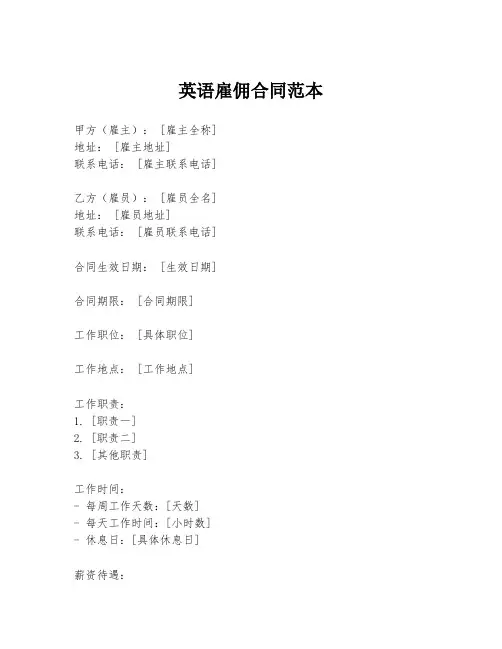 英语雇佣合同范本

甲方（雇主）：［雇主全称］
地址：［雇主地址］
联系电话：［雇主联系电话］

乙方（雇员）：［雇员全名］
地址：［雇员地址］
联系电话：［雇员联系电话］

合同生效日期：［生效日期］

合同期限：［合同期限］

工作职位：［具体职位］

工作地点：［工作地点］

工作职责：
1. ［职责一］
2. ［职责二］
3. ［其他职责］

工作时间：
- 每周工作天数：［天数］
- 每天工作时间：［小时数］
- 休息日：［具体休息日］

薪资待遇：